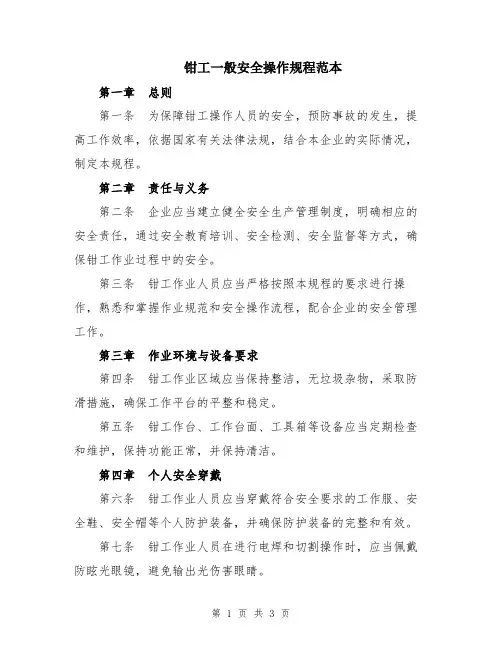 钳工一般安全操作规程范本

第一章　总则

第一条　为保障钳工操作人员的安全，预防事故的发生，提高工作效率，依据国家有关法律法规，结合本企业的实际情况，制定本规程。

第二章　责任与义务

第二条　企业应当建立健全安全生产管理制度，明确相应的安全责任，通过安全教育培训、安全检测、安全监督等方式，确保钳工作业过程中的安全。

第三条　钳工作业人员应当严格按照本规程的要求进行操作，熟悉和掌握作业规范和安全操作流程，配合企业的安全管理工作。

第三章　作业环境与设备要求

第四条　钳工作业区域应当保持整洁，无垃圾杂物，采取防滑措施，确保工作平台的平整和稳定。

第五条　钳工作台、工作台面、工具箱等设备应当定期检查和维护，保持功能正常，并保持清洁。

第四章　个人安全穿戴

第六条　钳工作业人员应当穿戴符合安全要求的工作服、安全鞋、安全帽等个人防护装备，并确保防护装备的完整和有效。

第七条　钳工作业人员在进行电焊和切割操作时，应当佩戴防眩光眼镜，避免输出光伤害眼睛。

第 1 页 共 3 页